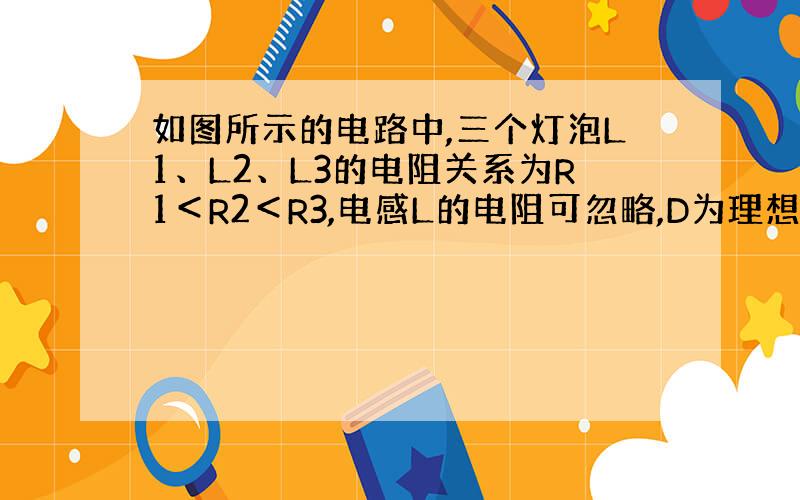 如图所示的电路中,三个灯泡L1、L2、L3的电阻关系为R1＜R2＜R3,电感L的电阻可忽略,D为理想